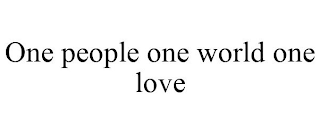 One people one world one love